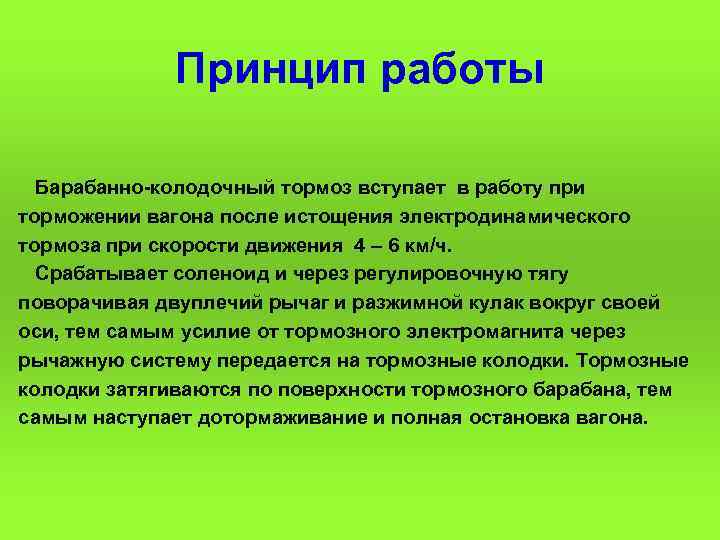 Принцип работы

Барабанно-колодочный тормоз вступает в работу при торможении вагона после истощения электродинамического тормоза при скорости движения 4 – 6 км/ч.

Срабатывает соленоид и через регулировочную тягу поворачивая двуплечий рычаг и разжимной кулак вокруг своей оси, тем самым усилие от тормозного электромагнита через рычажную систему передается на тормозные колодки. Тормозные колодки затягиваются по поверхности тормозного барабана, тем самым наступает дотормаживание и полная остановка вагона.